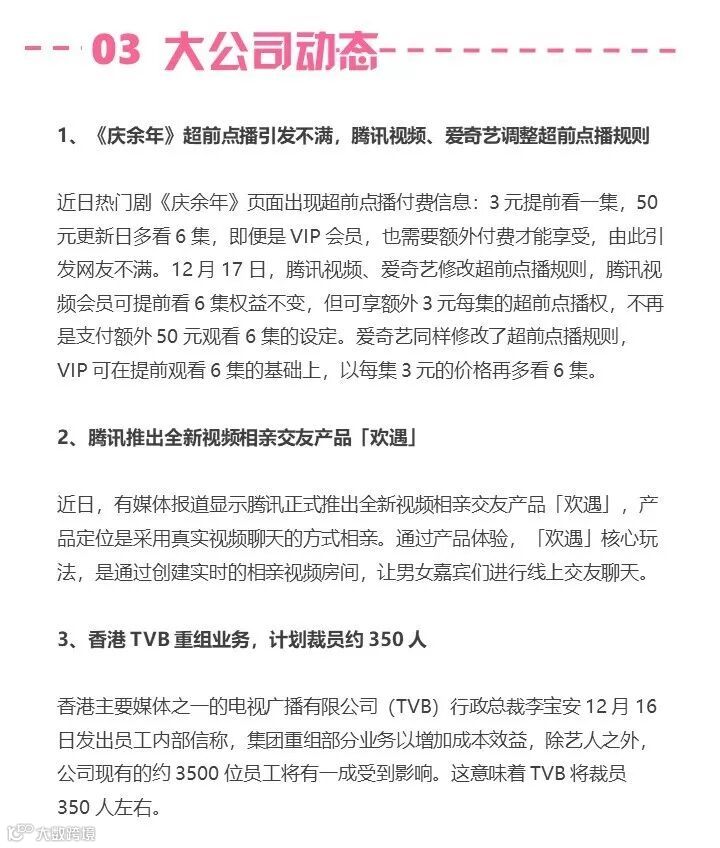 03 大公司动态

1、《庆余年》超前点播引发不满，腾讯视频、爱奇艺调整超前点播规则

近日热门剧《庆余年》页面出现超前点播付费信息：3 元提前看一集，50 元更新日多看 6 集，即便是 VIP 会员，也需要额外付费才能享受，由此引发网友不满。12 月 17 日，腾讯视频、爱奇艺修改超前点播规则，腾讯视频会员可提前看 6 集权益不变，但可享额外 3 元每集的超前点播权，不再是支付额外 50 元观看 6 集的设定。爱奇艺同样修改了超前点播规则，VIP 可在提前观看 6 集的基础上，以每集 3 元的价格再多看 6 集。

2、腾讯推出全新视频相亲交友产品「欢遇」

近日，有媒体报道显示腾讯正式推出全新视频相亲交友产品「欢遇」，产品定位是采用真实视频聊天的方式相亲。通过产品体验，「欢遇」核心玩法，是通过创建实时的相亲视频房间，让男女嘉宾们进行线上交友聊天。

3、香港 TVB 重组业务，计划裁员约 350 人

香港主要媒体之一的电视广播有限公司（TVB）行政总裁李宝安 12 月 16 日发出员工内部信称，集团重组部分业务以增加成本效益，除艺人之外，公司现有的约 3500 位员工将有一成受到影响。这意味着 TVB 将裁员 350 人左右。

大数跨境